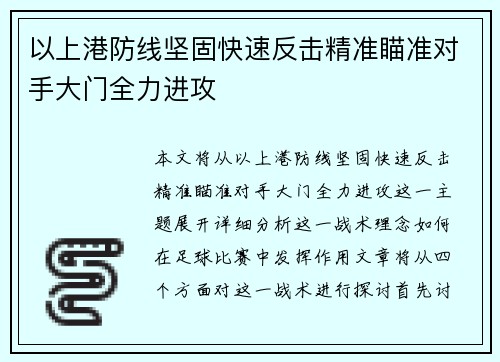 以上港防线坚固快速反击精准瞄准对手大门全力进攻

本文将从以上港防线坚固快速反击精准瞄准对手大门全力进攻这一主题展开详细分析这一战术理念如何在足球比赛中发挥作用文章将从四个方面对这一战术进行探讨首先讨